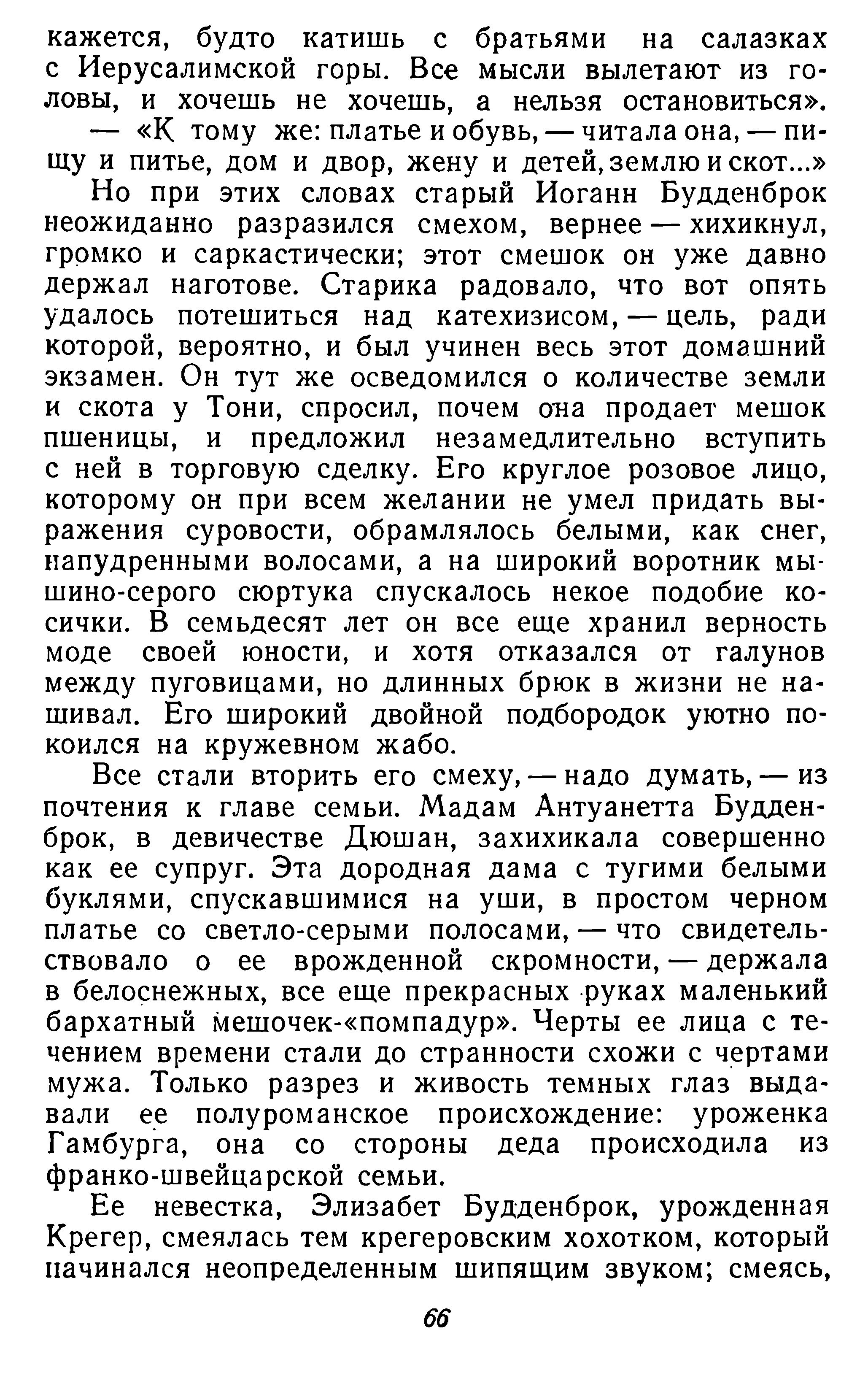 кажется, будто катишь с братьями на салазках с Иерусалимской горы. Все мысли вылетают из головы, и хочешь не хочешь, а нельзя остановиться».

— «К тому же: платье и обувь, — читала она, — пищу и питье, дом и двор, жену и детей, землю и скот...»

Но при этих словах старый Иоганн Будденброк неожиданно разразился смехом, вернее — хихикнул, громко и саркастически; этот смешок он уже давно держал наготове. Старика радовало, что вот опять удалось потешиться над катехизисом, — цель, ради которой, вероятно, и был учинен весь этот домашний экзамен. Он тут же осведомился о количестве земли и скота у Тони, спросил, почем она продает мешок пшеницы, и предложил незамедлительно вступить с ней в торговую сделку. Его круглое розовое лицо, которому он при всем желании не умел придать выражения суровости, обрамлялось белыми, как снег, напудренными волосами, а на широкий воротник мышино-серого сюртука спускалось некое подобие косички. В семьдесят лет он все еще хранил верность моде своей юности, и хотя отказался от галунов между пуговицами, но длинных брюк в жизни не нашивал. Его широкий двойной подбородок уютно покоился на кружевном жабо.

Все стали вторить его смеху, — надо думать, — из почтения к главе семьи. Мадам Антуанетта Будденброк, в девичестве Дюшан, захихикала совершенно как ее супруг. Эта дородная дама с тугими белыми буклями, спускавшимися на уши, в простом черном платье со светло-серыми полосами, — что свидетельствовало о ее врожденной скромности, — держала в белоснежных, все еще прекрасных руках маленький бархатный мешочек-«помпадур». Черты ее лица с течением времени стали до странности схожи с чертами мужа. Только разрез и живость темных глаз выдавали ее полуроманское происхождение: уроженка Гамбурга, она со стороны деда происходила из франко-швейцарской семьи.

Ее невестка, Элизабет Будденброк, урожденная Крегер, смеялась тем крегеровским хохотком, который начинался неопределенным шипящим звуком; смеясь,

66